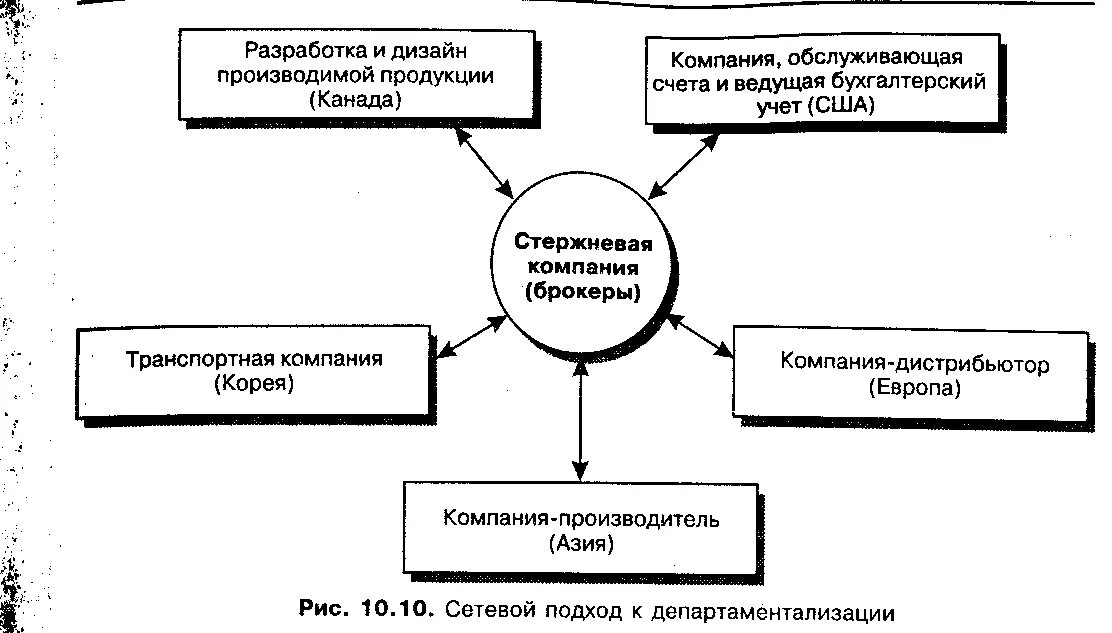 Разработка и дизайн производимой продукции (Канада)

Компания, обслуживающая счета и ведущая бухгалтерский учет (США)

Стержневая компания (брокеры)

Транспортная компания (Корея)

Компания-дистрибьютор (Европа)

Компания-производитель (Азия)

Рис. 10.10. Сетевой подход к департаментализации